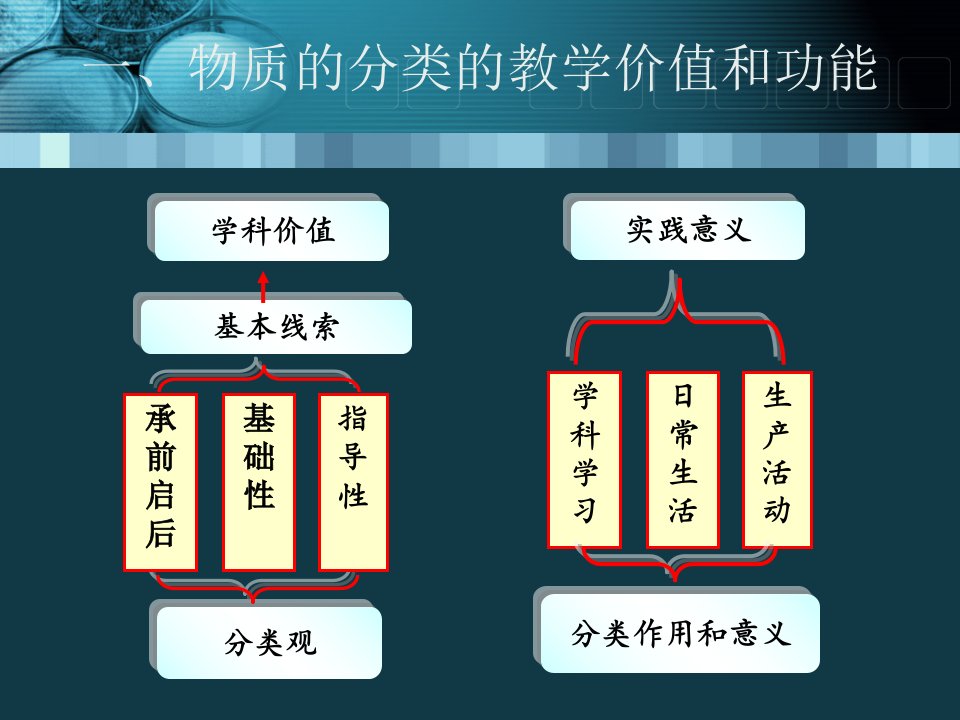 一、物质的分类的教学价值和功能

学科价值

基本线索

承前启后

基础性

指导性

分类观

实践意义

学科学习

日常生活

生产活动

分类作用和意义